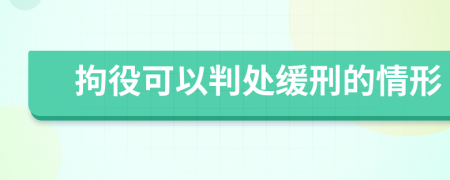 拘役可以判处缓刑的情形